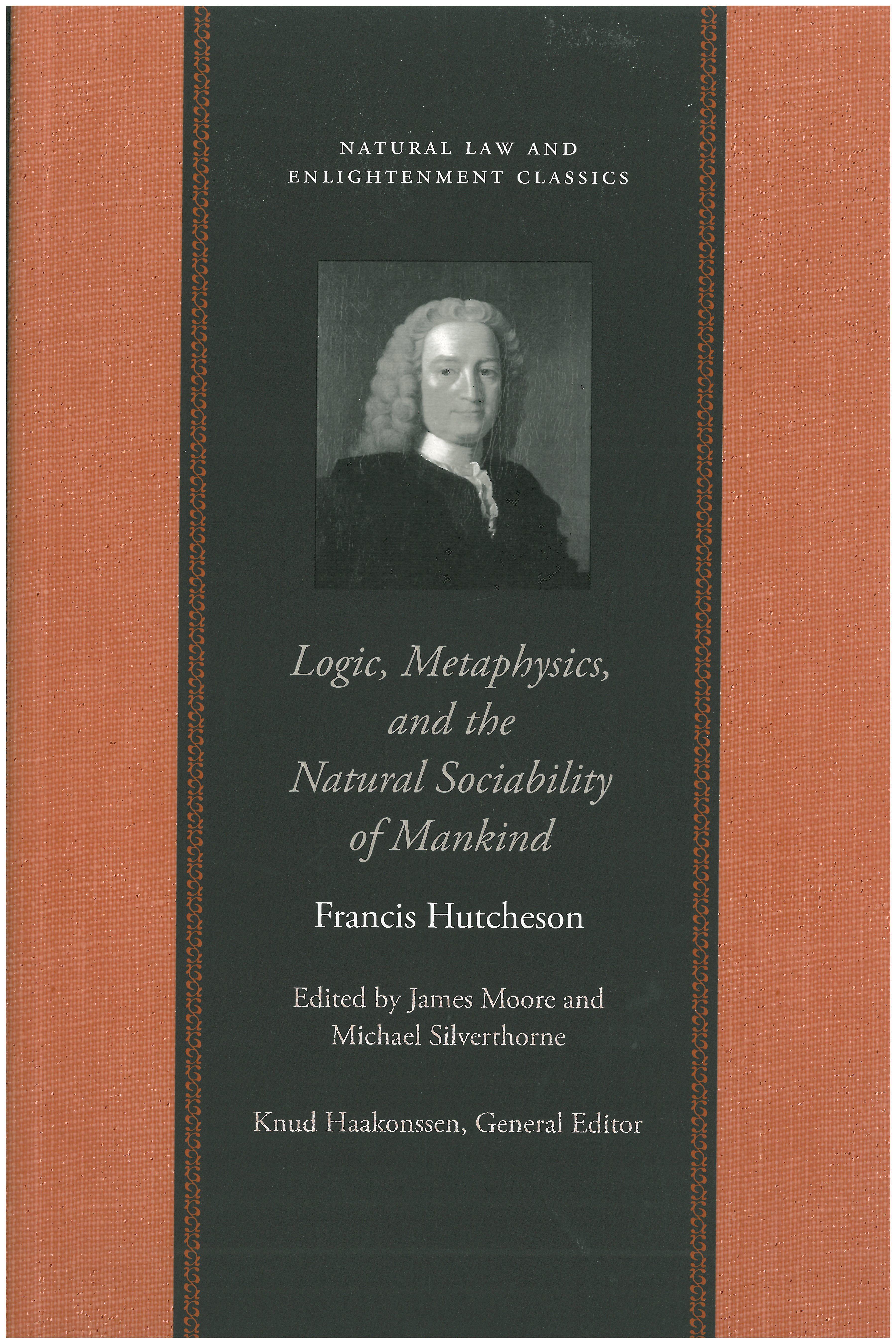 NATURAL LAW AND
ENLIGHTENMENT CLASSICS

Logic, Metaphysics,
and the
Natural Sociability
of Mankind

Francis Hutcheson

Edited by James Moore and
Michael Silverthorne

Knud Haakonssen, General Editor